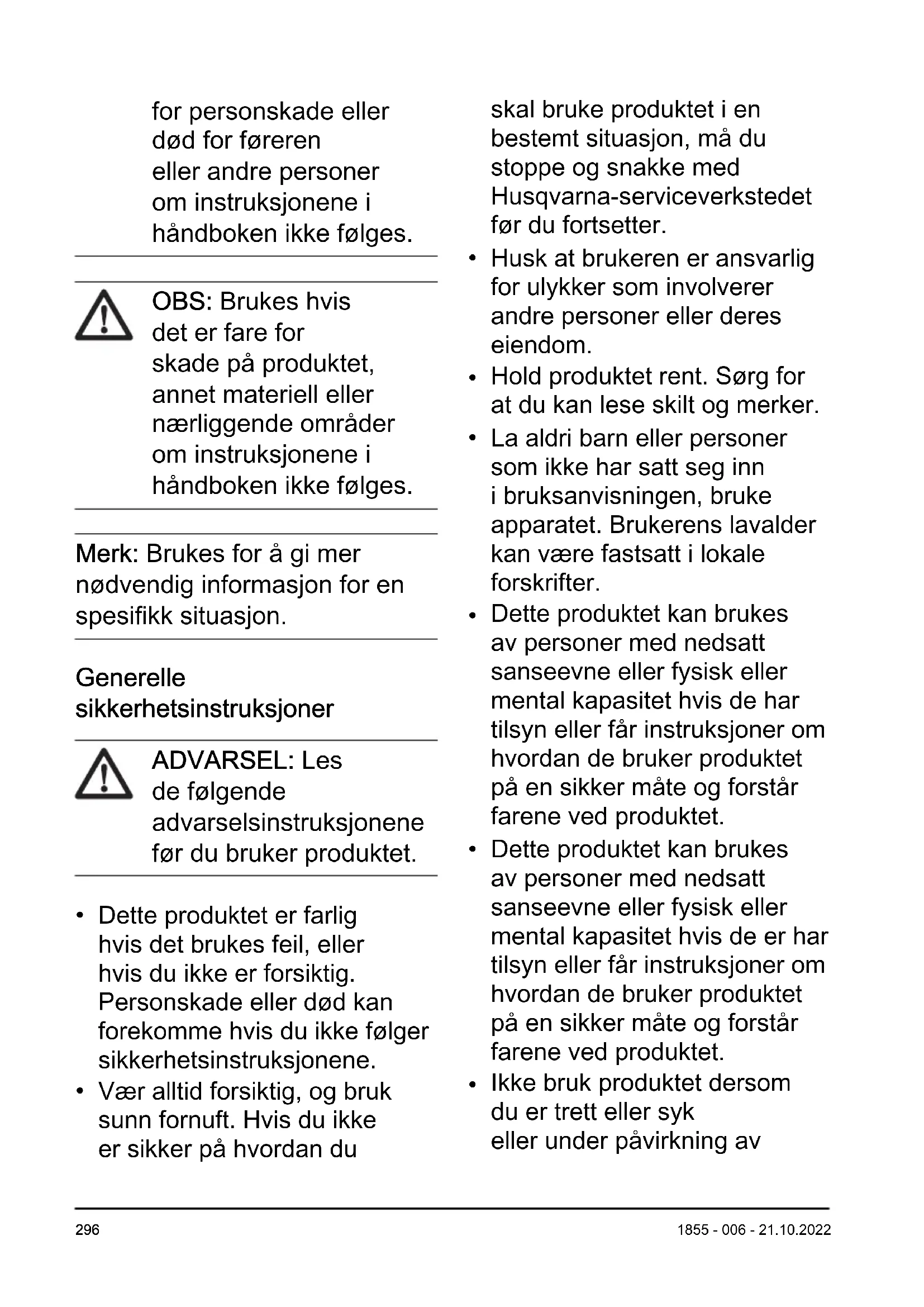 for personskade eller død for føreren eller andre personer om instruksjonene i håndboken ikke følges.

OBS: Brukes hvis det er fare for skade på produktet, annet materiell eller nærliggende områder om instruksjonene i håndboken ikke følges.

Merk: Brukes for å gi mer nødvendig informasjon for en spesifikk situasjon.

Generelle sikkerhetsinstruksjoner

ADVARSEL: Les de følgende advarselsinstruksjonene før du bruker produktet.

• Dette produktet er farlig hvis det brukes feil, eller hvis du ikke er forsiktig. Personskade eller død kan forekomme hvis du ikke følger sikkerhetsinstruksjonene.
• Vær alltid forsiktig, og bruk sunn fornuft. Hvis du ikke er sikker på hvordan du skal bruke produktet i en bestemt situasjon, må du stoppe og snakke med Husqvarna-serviceverkstedet før du fortsetter.
• Husk at brukeren er ansvarlig for ulykker som involverer andre personer eller deres eiendom.
• Hold produktet rent. Sørg for at du kan lese skilt og merker.
• La aldri barn eller personer som ikke har satt seg inn i bruksanvisningen, bruke apparatet. Brukerens lavalder kan være fastsatt i lokale forskrifter.
• Dette produktet kan brukes av personer med nedsatt sanseevne eller fysisk eller mental kapasitet hvis de har tilsyn eller får instruksjoner om hvordan de bruker produktet på en sikker måte og forstår farene ved produktet.
• Dette produktet kan brukes av personer med nedsatt sanseevne eller fysisk eller mental kapasitet hvis de er har tilsyn eller får instruksjoner om hvordan de bruker produktet på en sikker måte og forstår farene ved produktet.
• Ikke bruk produktet dersom du er trett eller syk eller under påvirkning av

296

1855 - 006 - 21.10.2022